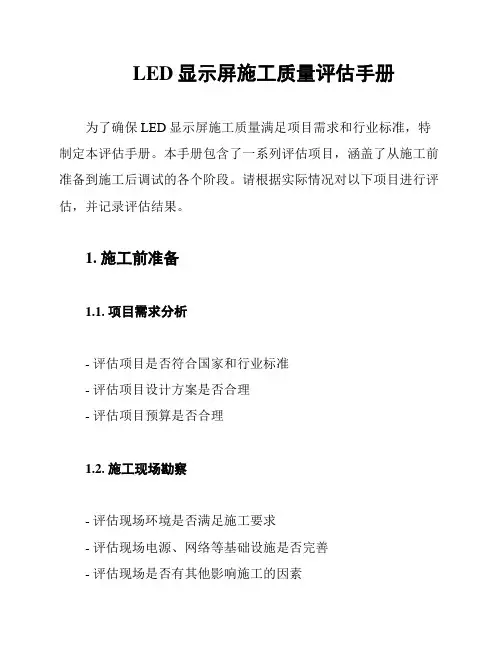 LED 显示屏施工质量评估手册

为了确保 LED 显示屏施工质量满足项目需求和行业标准，特制定本评估手册。本手册包含了一系列评估项目，涵盖了从施工前准备到施工后调试的各个阶段。请根据实际情况对以下项目进行评估，并记录评估结果。

1. 施工前准备

1.1. 项目需求分析

- 评估项目是否符合国家和行业标准
- 评估项目设计方案是否合理
- 评估项目预算是否合理

1.2. 施工现场勘察

- 评估现场环境是否满足施工要求
- 评估现场电源、网络等基础设施是否完善
- 评估现场是否有其他影响施工的因素